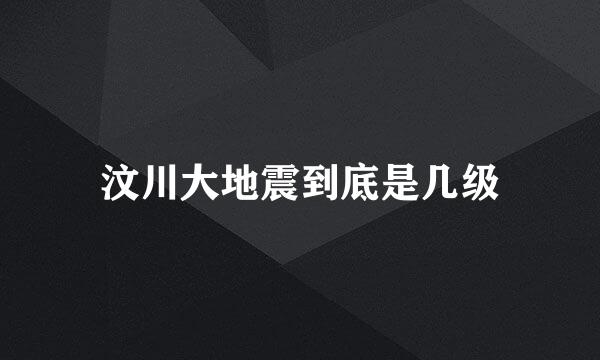 汶川大地震到底是几级